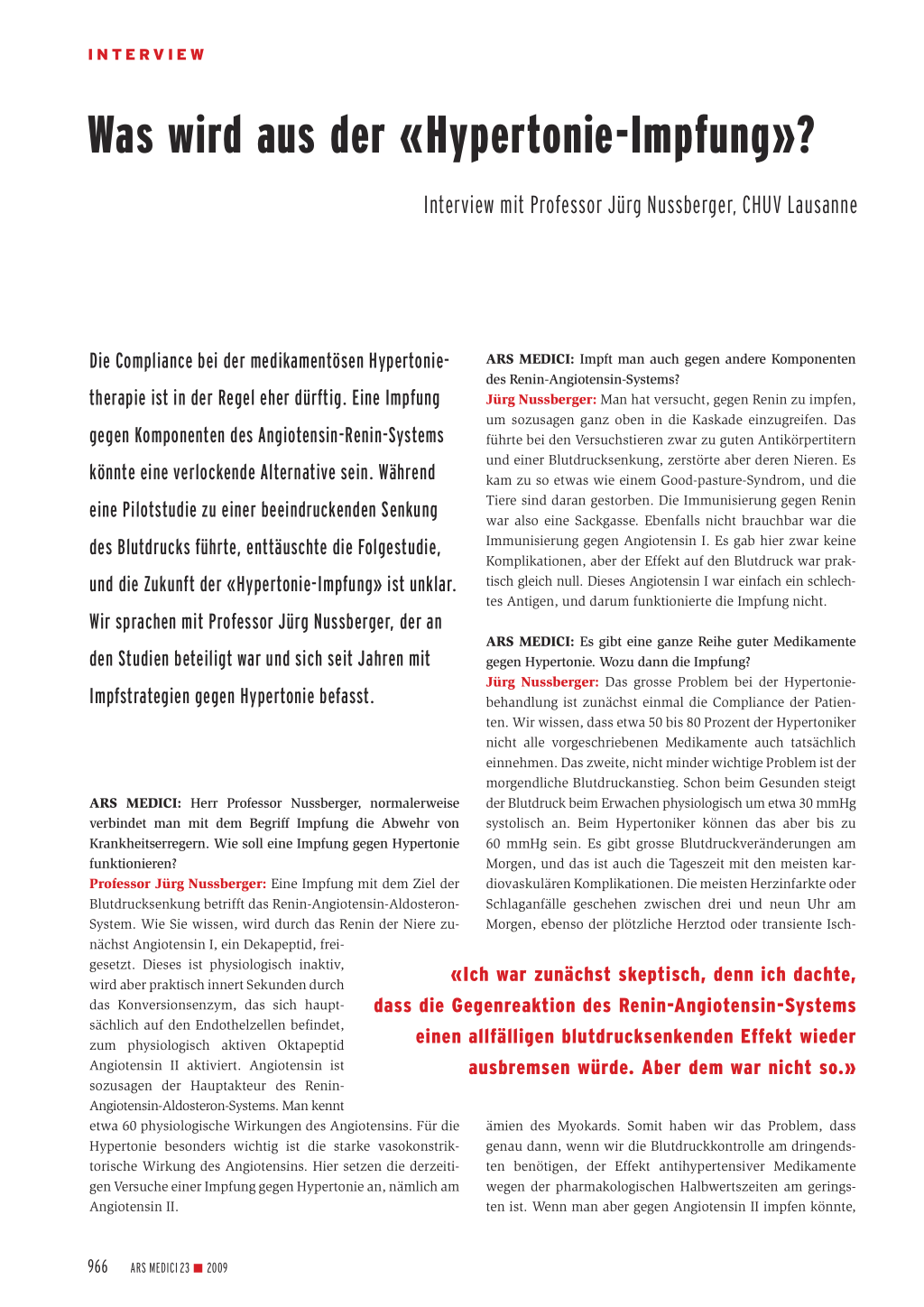 INTERVIEW

Was wird aus der «Hypertonie-Impfung»?

Interview mit Professor Jürg Nussberger, CHUV Lausanne

Die Compliance bei der medikamentösen Hypertonietherapie ist in der Regel eher dürftig. Eine Impfung gegen Komponenten des Angiotensin-Renin-Systems könnte eine verlockende Alternative sein. Während eine Pilotstudie zu einer beeindruckenden Senkung des Blutdrucks führte, enttäuschte die Folgestudie, und die Zukunft der «Hypertonie-Impfung» ist unklar. Wir sprachen mit Professor Jürg Nussberger, der an den Studien beteiligt war und sich seit Jahren mit Impfstrategien gegen Hypertonie befasst.

ARS MEDICI: Herr Professor Nussberger, normalerweise verbindet man mit dem Begriff Impfung die Abwehr von Krankheitserregern. Wie soll eine Impfung gegen Hypertonie funktionieren?
Professor Jürg Nussberger: Eine Impfung mit dem Ziel der Blutdrucksenkung betrifft das Renin-Angiotensin-Aldosteron-System. Wie Sie wissen, wird durch das Renin der Niere zunächst Angiotensin I, ein Dekapeptid, freigesetzt. Dieses ist physiologisch inaktiv, wird aber praktisch innert Sekunden durch das Konversionsenzym, das sich hauptsächlich auf den Endothelzellen befindet, zum physiologisch aktiven Oktapeptid Angiotensin II aktiviert. Angiotensin ist sozusagen der Hauptakteur des Renin-Angiotensin-Aldosteron-Systems. Man kennt etwa 60 physiologische Wirkungen des Angiotensins. Für die Hypertonie besonders wichtig ist die starke vasokonstriktorische Wirkung des Angiotensins. Hier setzen die derzeitigen Versuche einer Impfung gegen Hypertonie an, nämlich am Angiotensin II.

ARS MEDICI: Impft man auch gegen andere Komponenten des Renin-Angiotensin-Systems?
Jürg Nussberger: Man hat versucht, gegen Renin zu impfen, um sozusagen ganz oben in die Kaskade einzugreifen. Das führte bei den Versuchstieren zwar zu guten Antikörpertitern und einer Blutdrucksenkung, zerstörte aber deren Nieren. Es kam zu so etwas wie einem Good-pasture-Syndrom, und die Tiere sind daran gestorben. Die Immunisierung gegen Renin war also eine Sackgasse. Ebenfalls nicht brauchbar war die Immunisierung gegen Angiotensin I. Es gab hier zwar keine Komplikationen, aber der Effekt auf den Blutdruck war praktisch gleich null. Dieses Angiotensin I war einfach ein schlechtes Antigen, und darum funktionierte die Impfung nicht.

ARS MEDICI: Es gibt eine ganze Reihe guter Medikamente gegen Hypertonie. Wozu dann die Impfung?
Jürg Nussberger: Das grosse Problem bei der Hypertoniebehandlung ist zunächst einmal die Compliance der Patienten. Wir wissen, dass etwa 50 bis 80 Prozent der Hypertoniker nicht alle vorgeschriebenen Medikamente auch tatsächlich einnehmen. Das zweite, nicht minder wichtige Problem ist der morgendliche Blutdruckanstieg. Schon beim Gesunden steigt der Blutdruck beim Erwachen physiologisch um etwa 30 mmHg systolisch an. Beim Hypertoniker können das aber bis zu 60 mmHg sein. Es gibt grosse Blutdruckveränderungen am Morgen, und das ist auch die Tageszeit mit den meisten kardiovaskulären Komplikationen. Die meisten Herzinfarkte oder Schlaganfälle geschehen zwischen drei und neun Uhr am Morgen, ebenso der plötzliche Herztod oder transiente Ischämien des Myokards. Somit haben wir das Problem, dass genau dann, wenn wir die Blutdruckkontrolle am dringendsten benötigen, der Effekt antihypertensiver Medikamente wegen der pharmakologischen Halbwertszeiten am geringsten ist. Wenn man aber gegen Angiotensin II impfen könnte,

«Ich war zunächst skeptisch, denn ich dachte, dass die Gegenreaktion des Renin-Angiotensin-Systems einen allfälligen blutdrucksenkenden Effekt wieder ausbremsen würde. Aber dem war nicht so.»

966 ARS MEDICI 23 ■ 2009